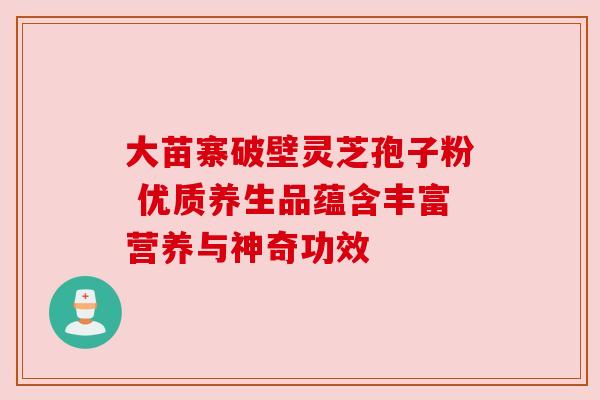 大苗寨破壁灵芝孢子粉 优质养生品蕴含丰富营养与神奇功效